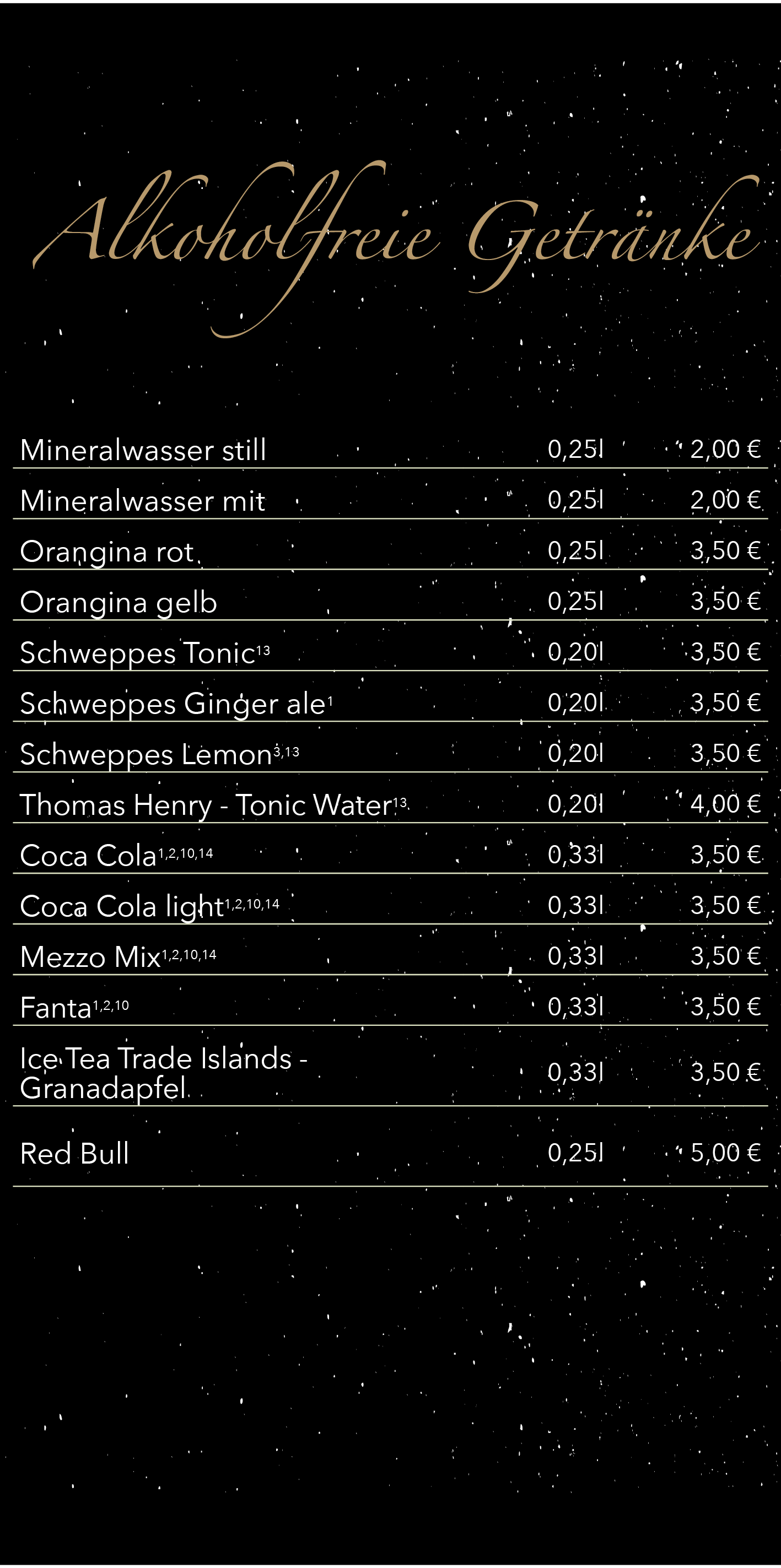 Alkoholfreie Getränke

Mineralwasser still 0,25l 2,00 €

Mineralwasser mit 0,25l 2,00 €

Orangina rot 0,25l 3,50 €

Orangina gelb 0,25l 3,50 €

Schweppes Tonic$^{13}$ 0,20l 3,50 €

Schweppes Ginger ale$^{1}$ 0,20l 3,50 €

Schweppes Lemon$^{3,13}$ 0,20l 3,50 €

Thomas Henry - Tonic Water$^{13}$ 0,20l 4,00 €

Coca Cola$^{1,2,10,14}$ 0,33l 3,50 €

Coca Cola light$^{1,2,10,14}$ 0,33l 3,50 €

Mezzo Mix$^{1,2,10,14}$ 0,33l 3,50 €

Fanta$^{1,2,10}$ 0,33l 3,50 €

Ice Tea Trade Islands - Granadapfel 0,33l 3,50 €

Red Bull 0,25l 5,00 €